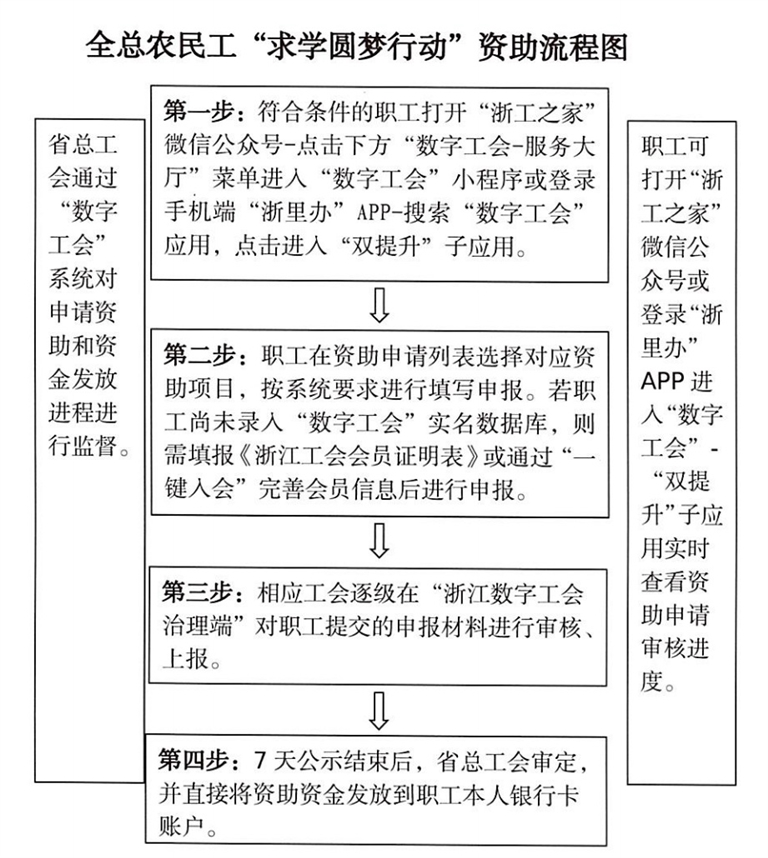 全总农民工“求学圆梦行动”资助流程图

省总工会通过“数字工会”系统对申请资助和资金发放进程进行监督。

第一步：符合条件的职工打开“浙工之家”微信公众号-点击下方“数字工会-服务大厅”菜单进入“数字工会”小程序或登录手机端“浙里办”APP-搜索“数字工会”应用，点击进入“双提升”子应用。

第二步：职工在资助申请列表选择对应资助项目，按系统要求进行填写申报。若职工尚未录入“数字工会”实名数据库，则需填报《浙江工会会员证明表》或通过“一键入会”完善会员信息后进行申报。

第三步：相应工会逐级在“浙江数字工会治理端”对职工提交的申报材料进行审核、上报。

第四步：7天公示结束后，省总工会审定，并直接将资助资金发放到职工本人银行卡账户。

职工可打开“浙工之家”微信公众号或登录“浙里办”APP进入“数字工会”-“双提升”子应用实时查看资助申请审核进度。